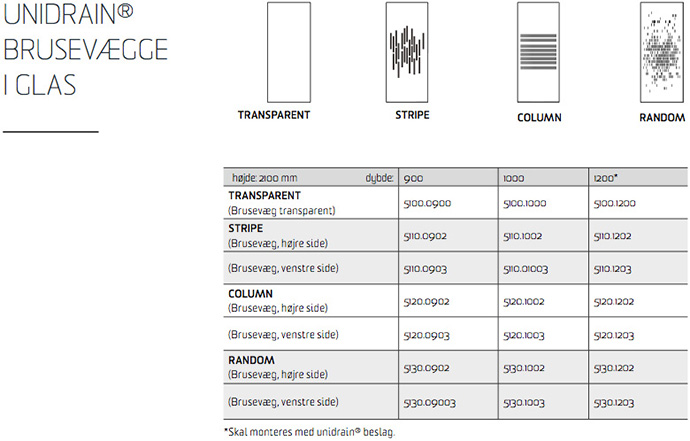 UNIDRAIN®
BRUSEVÆGGE
I GLAS

TRANSPARENT

STRIPE

COLUMN

RANDOM

| højde: 2100 mm dybde: | 900 | 1000 | 1200* |
|---|---|---|---|
| **TRANSPARENT** (Brusevæg transparent) | 5100.0900 | 5100.1000 | 5100.1200 |
| **STRIPE** (Brusevæg, højre side) | 5110.0902 | 5110.1002 | 5110.1202 |
| (Brusevæg, venstre side) | 5110.0903 | 5110.01003 | 5110.1203 |
| **COLUMN** (Brusevæg, højre side) | 5120.0902 | 5120.1002 | 5120.1202 |
| (Brusevæg, venstre side) | 5120.0903 | 5120.1003 | 5120.1203 |
| **RANDOM** (Brusevæg, højre side) | 5130.0902 | 5130.1002 | 5130.1202 |
| (Brusevæg, venstre side) | 5130.09003 | 5130.1003 | 5130.1203 |

*Skal monteres med unidrain® beslag.